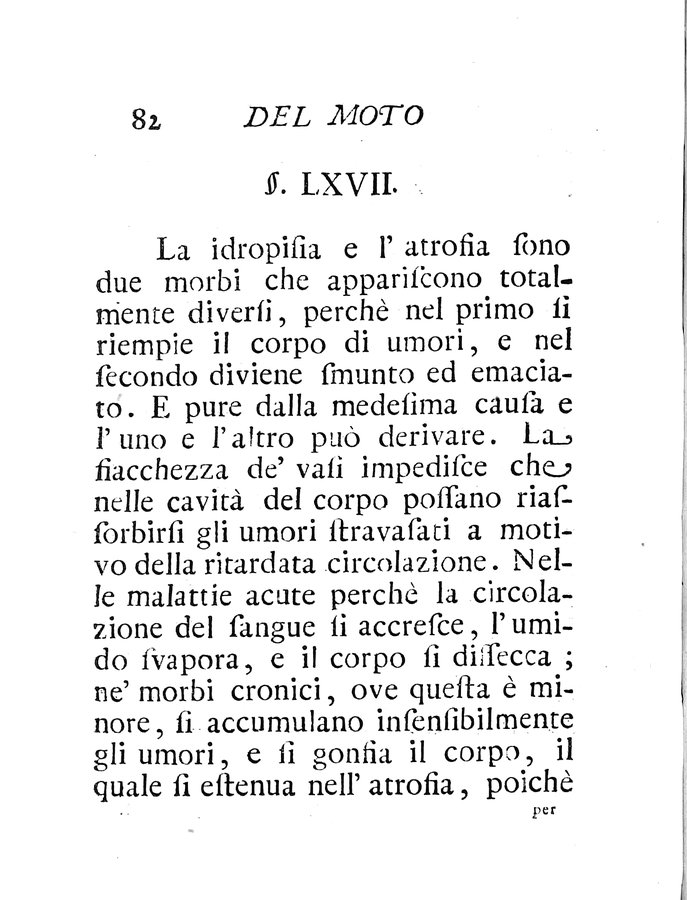 82 DEL MOTO

§. LXVII.

La idropiſia e l' atrofia ſono due morbi che appariſcono totalmente diverſi, perchè nel primo ſi riempie il corpo di umori, e nel ſecondo diviene ſmunto ed emaciato. E pure dalla medeſima cauſa e l' uno e l' altro può derivare. La fiacchezza de' vaſi impediſce che nelle cavità del corpo poſſano riaſſorbirſi gli umori ſtravaſati a motivo della ritardata circolazione. Nelle malattie acute perchè la circolazione del ſangue ſi accreſce, l' umido ſvapora, e il corpo ſi diſſecca; ne' morbi cronici, ove queſta è minore, ſi accumulano inſenſibilmente gli umori, e ſi gonfia il corpo, il quale ſi eſtenua nell' atrofia, poichè

per